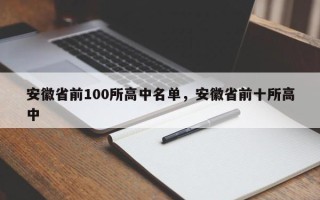 安徽省前100所高中名单，安徽省前十所高中